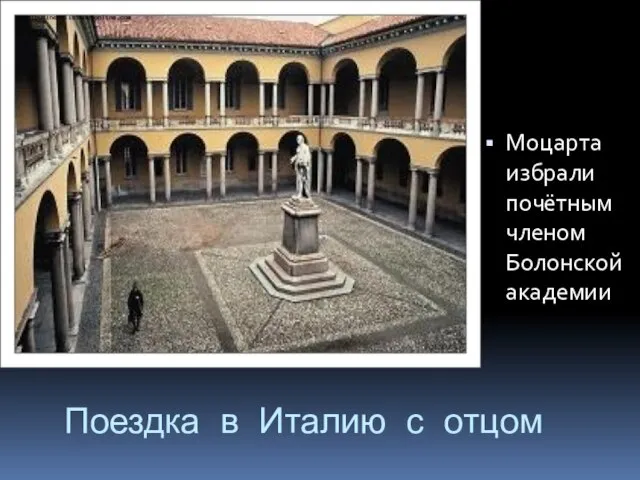 ▪ Моцарта избрали почётным членом Болонской академии

Поездка в Италию с отцом